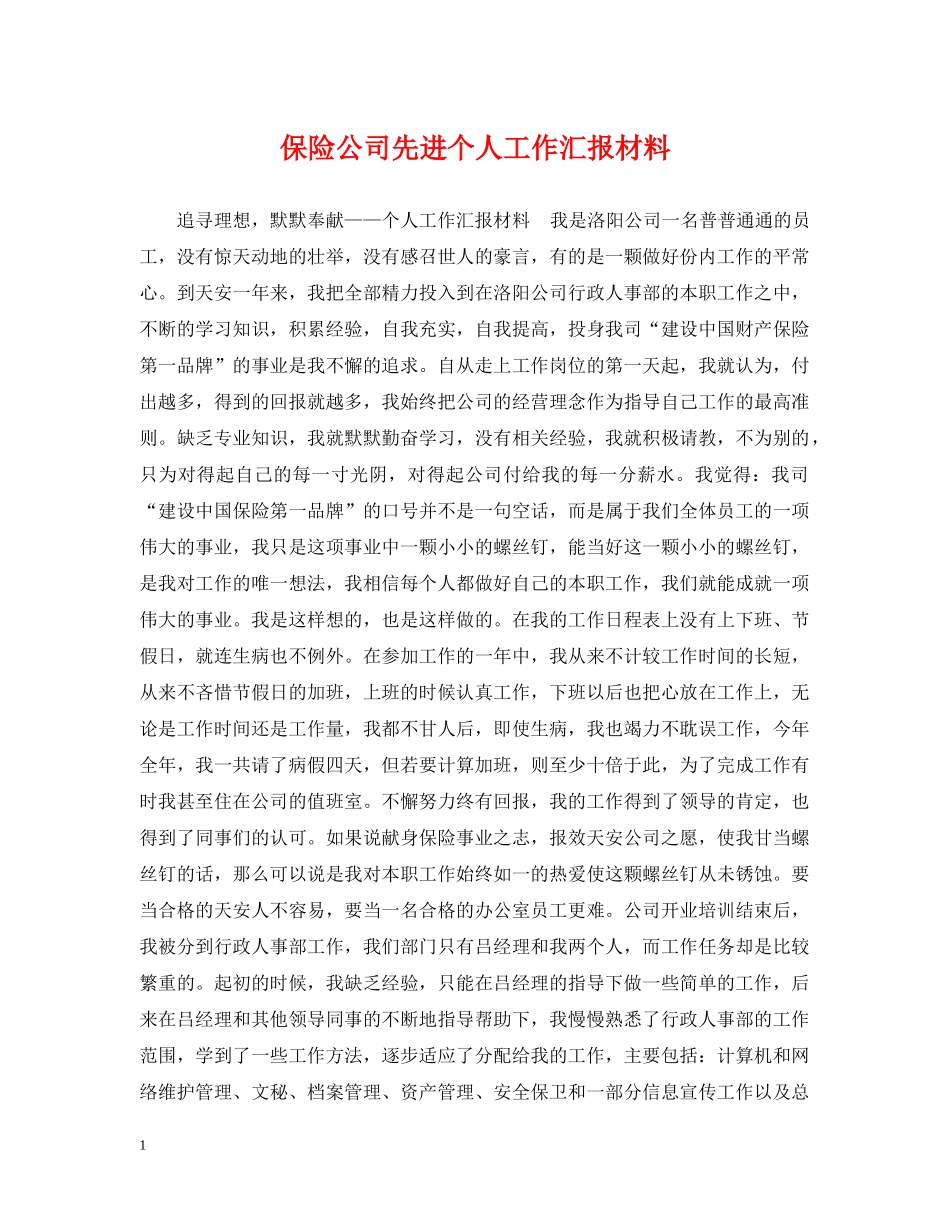 保险公司先进个人工作汇报材料

追寻理想，默默奉献——个人工作汇报材料　我是洛阳公司一名普普通通的员工，没有惊天动地的壮举，没有感召世人的豪言，有的是一颗做好份内工作的平常心。到天安一年来，我把全部精力投入到在洛阳公司行政人事部的本职工作之中，不断的学习知识，积累经验，自我充实，自我提高，投身我司“建设中国财产保险第一品牌”的事业是我不懈的追求。自从走上工作岗位的第一天起，我就认为，付出越多，得到的回报就越多，我始终把公司的经营理念作为指导自己工作的最高准则。缺乏专业知识，我就默默勤奋学习，没有相关经验，我就积极请教，不为别的，只为对得起自己的每一寸光阴，对得起公司付给我的每一分薪水。我觉得：我司“建设中国保险第一品牌”的口号并不是一句空话，而是属于我们全体员工的一项伟大的事业，我只是这项事业中一颗小小的螺丝钉，能当好这一颗小小的螺丝钉，是我对工作的唯一想法，我相信每个人都做好自己的本职工作，我们就能成就一项伟大的事业。我是这样想的，也是这样做的。在我的工作日程表上没有上下班、节假日，就连生病也不例外。在参加工作的一年中，我从来不计较工作时间的长短，从来不吝惜节假日的加班，上班的时候认真工作，下班以后也把心放在工作上，无论是工作时间还是工作量，我都不甘人后，即使生病，我也竭力不耽误工作，今年全年，我一共请了病假四天，但若要计算加班，则至少十倍于此，为了完成工作有时我甚至住在公司的值班室。不懈努力终有回报，我的工作得到了领导的肯定，也得到了同事们的认可。如果说献身保险事业之志，报效天安公司之愿，使我甘当螺丝钉的话，那么可以说是我对本职工作始终如一的热爱使这颗螺丝钉从未锈蚀。要当合格的天安人不容易，要当一名合格的办公室员工更难。公司开业培训结束后，我被分到行政人事部工作，我们部门只有吕经理和我两个人，而工作任务却是比较繁重的。起初的时候，我缺乏经验，只能在吕经理的指导下做一些简单的工作，后来在吕经理和其他领导同事的不断地指导帮助下，我慢慢熟悉了行政人事部的工作范围，学到了一些工作方法，逐步适应了分配给我的工作，主要包括：计算机和网络维护管理、文秘、档案管理、资产管理、安全保卫和一部分信息宣传工作以及总

1